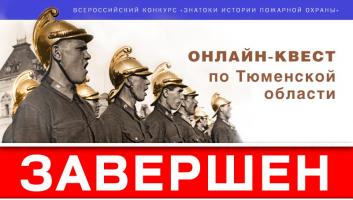 ВСЕРОССИЙСКИЙ КОНКУРС «ЗНАТОКИ ИСТОРИИ ПОЖАРНОЙ ОХРАНЫ»

ОНЛАЙН-КВЕСТ
по Тюменской
области

ЗАВЕРШЕН